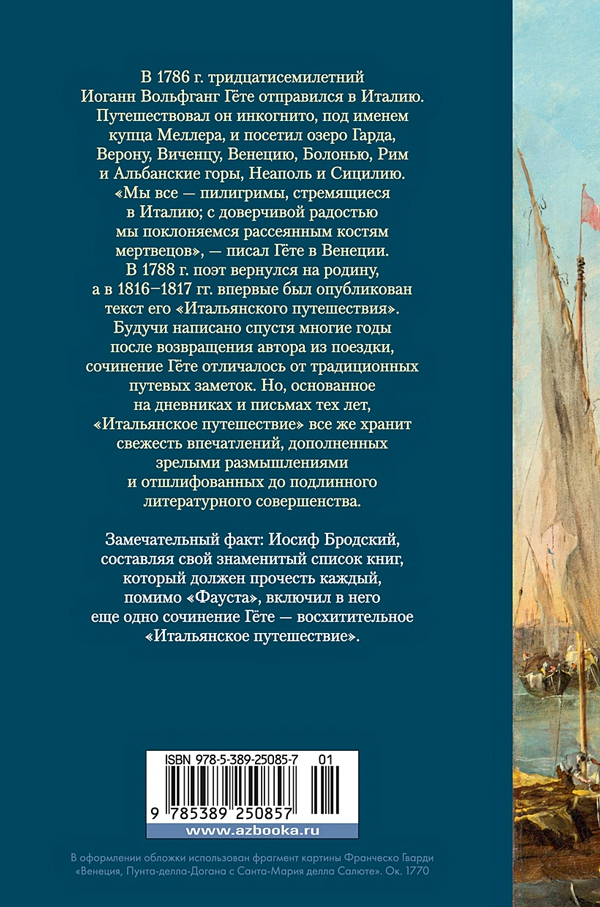 В 1786 г. тридцатисемилетний Иоганн Вольфганг Гёте отправился в Италию. Путешествовал он инкогнито, под именем купца Меллера, и посетил озеро Гарда, Верону, Виченцу, Венецию, Болонью, Рим и Альбанские горы, Неаполь и Сицилию. «Мы все — пилигримы, стремящиеся в Италию; с доверчивой радостью мы поклоняемся рассеянным костям мертвецов», — писал Гёте в Венеции. В 1788 г. поэт вернулся на родину, а в 1816–1817 гг. впервые был опубликован текст его «Итальянского путешествия». Будучи написано спустя многие годы после возвращения автора из поездки, сочинение Гёте отличалось от традиционных путевых заметок. Но, основанное на дневниках и письмах тех лет, «Итальянское путешествие» все же хранит свежесть впечатлений, дополненных зрелыми размышлениями и отшлифованных до подлинного литературного совершенства.

Замечательный факт: Иосиф Бродский, составляя свой знаменитый список книг, который должен прочесть каждый, помимо «Фауста», включил в него еще одно сочинение Гёте — восхитительное «Итальянское путешествие».

ISBN 978-5-389-25085-7 01

9 785389 250857

www.azbooka.ru

В оформлении обложки использован фрагмент картины Франческо Гварди «Венеция, Пунта-делла-Догана с Санта-Мария делла Салюте». Ок. 1770